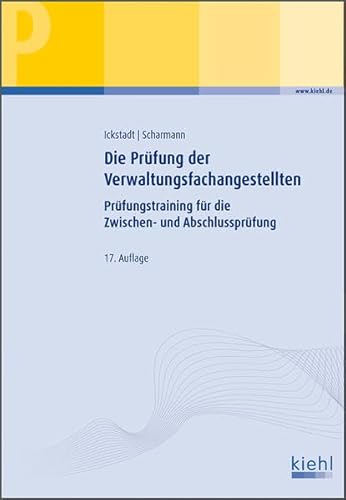 P

www.kiehl.de

Ickstadt | Scharmann

Die Prüfung der Verwaltungsfachangestellten

Prüfungstraining für die Zwischen- und Abschlussprüfung

17. Auflage

kiehl